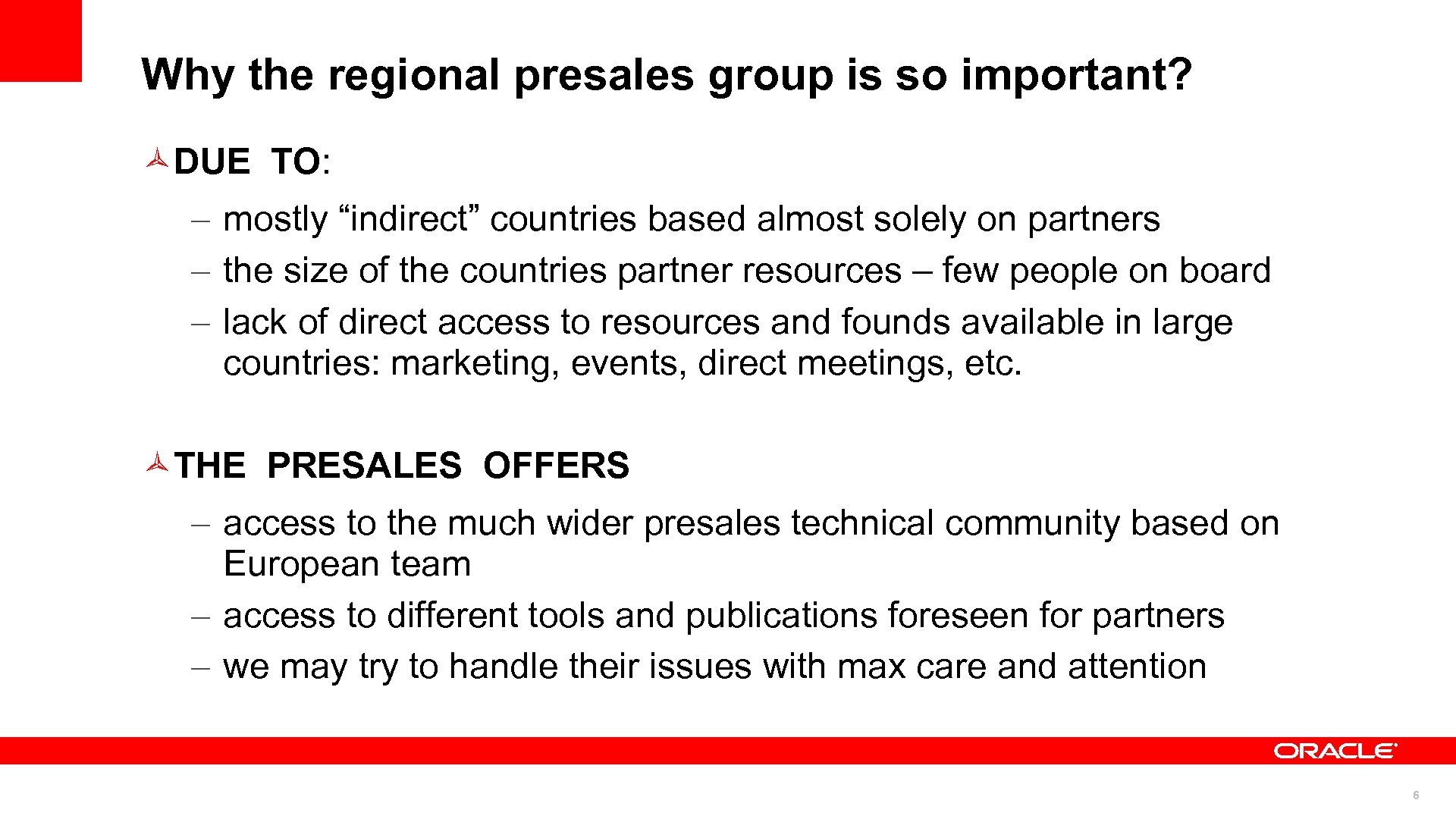 Why the regional presales group is so important?

DUE TO:

– mostly “indirect” countries based almost solely on partners
– the size of the countries partner resources – few people on board
– lack of direct access to resources and founds available in large countries: marketing, events, direct meetings, etc.

THE PRESALES OFFERS

– access to the much wider presales technical community based on European team
– access to different tools and publications foreseen for partners
– we may try to handle their issues with max care and attention

ORACLE

6